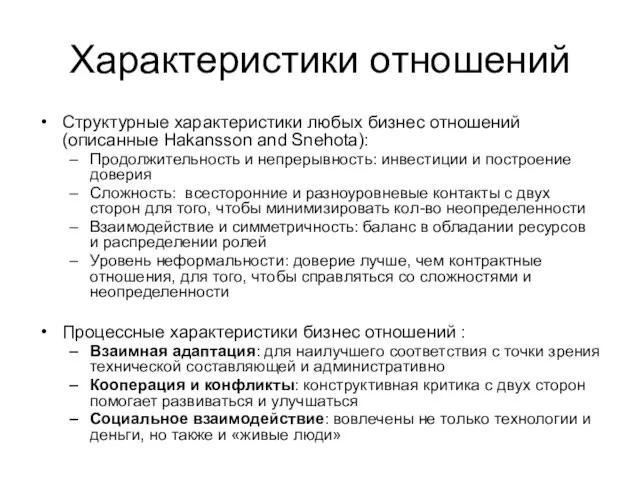 Характеристики отношений

• Структурные характеристики любых бизнес отношений (описанные Hakansson and Snehota):
– Продолжительность и непрерывность: инвестиции и построение доверия
– Сложность: всесторонние и разноуровневые контакты с двух сторон для того, чтобы минимизировать кол-во неопределенности
– Взаимодействие и симметричность: баланс в обладании ресурсов и распределении ролей
– Уровень неформальности: доверие лучше, чем контрактные отношения, для того, чтобы справляться со сложностями и неопределенности

• Процессные характеристики бизнес отношений :
– Взаимная адаптация: для наилучшего соответствия с точки зрения технической составляющей и административно
– Кооперация и конфликты: конструктивная критика с двух сторон помогает развиваться и улучшаться
– Социальное взаимодействие: вовлечены не только технологии и деньги, но также и «живые люди»